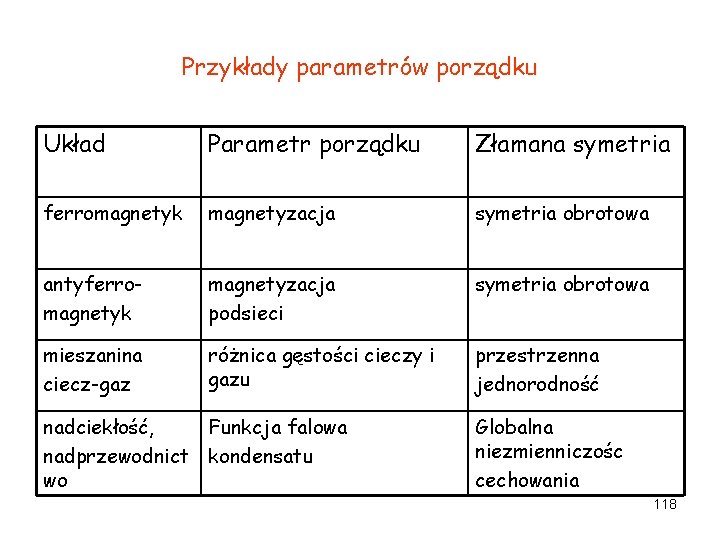 Przykłady parametrów porządku

| Układ | Parametr porządku | Złamana symetria |
|---|---|---|
| ferromagnetyk | magnetyzacja | symetria obrotowa |
| antyferro-magnetyk | magnetyzacja podsieci | symetria obrotowa |
| mieszanina ciecz-gaz | różnica gęstości cieczy i gazu | przestrzenna jednorodność |
| nadciekłość, nadprzewodnictwo | Funkcja falowa kondensatu | Globalna niezmienniczośc cechowania |

118